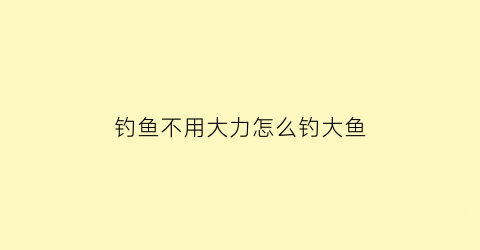 钓鱼不用大力怎么钓大鱼